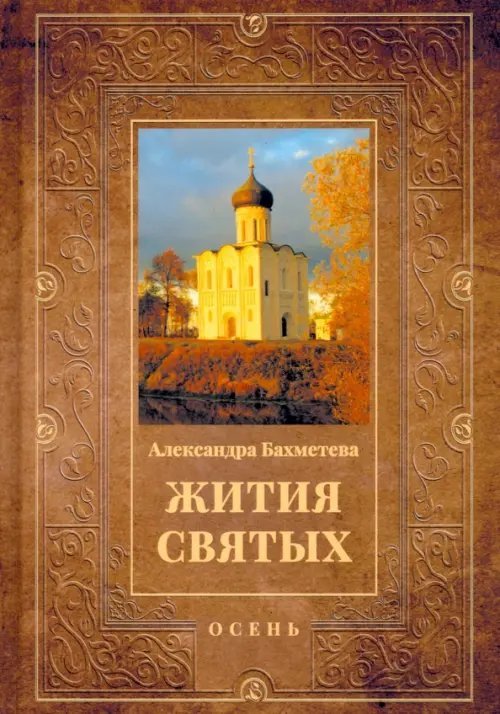 Александра Бахметева

ЖИТИЯ СВЯТЫХ

ОСЕНЬ